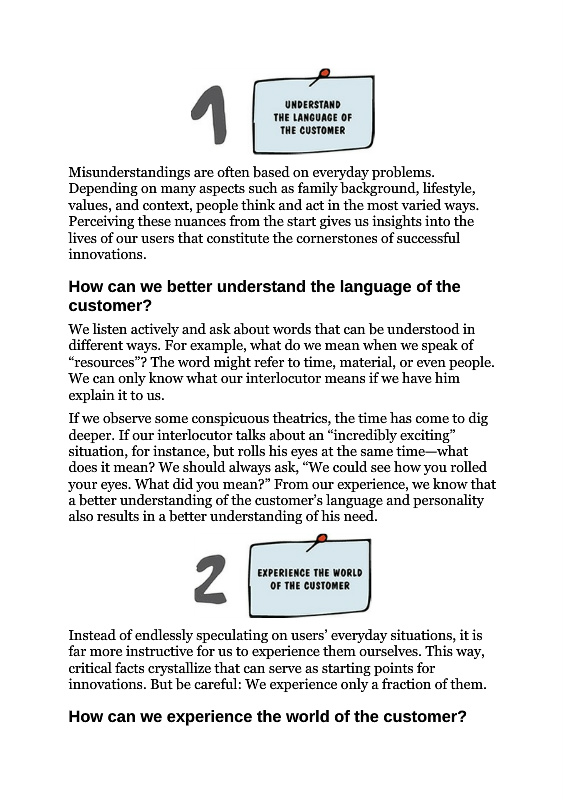 1

UNDERSTAND THE LANGUAGE OF THE CUSTOMER

Misunderstandings are often based on everyday problems. Depending on many aspects such as family background, lifestyle, values, and context, people think and act in the most varied ways. Perceiving these nuances from the start gives us insights into the lives of our users that constitute the cornerstones of successful innovations.

How can we better understand the language of the customer?

We listen actively and ask about words that can be understood in different ways. For example, what do we mean when we speak of “resources”? The word might refer to time, material, or even people. We can only know what our interlocutor means if we have him explain it to us.

If we observe some conspicuous theatrics, the time has come to dig deeper. If our interlocutor talks about an “incredibly exciting” situation, for instance, but rolls his eyes at the same time—what does it mean? We should always ask, “We could see how you rolled your eyes. What did you mean?” From our experience, we know that a better understanding of the customer’s language and personality also results in a better understanding of his need.

2

EXPERIENCE THE WORLD OF THE CUSTOMER

Instead of endlessly speculating on users’ everyday situations, it is far more instructive for us to experience them ourselves. This way, critical facts crystallize that can serve as starting points for innovations. But be careful: We experience only a fraction of them.

How can we experience the world of the customer?